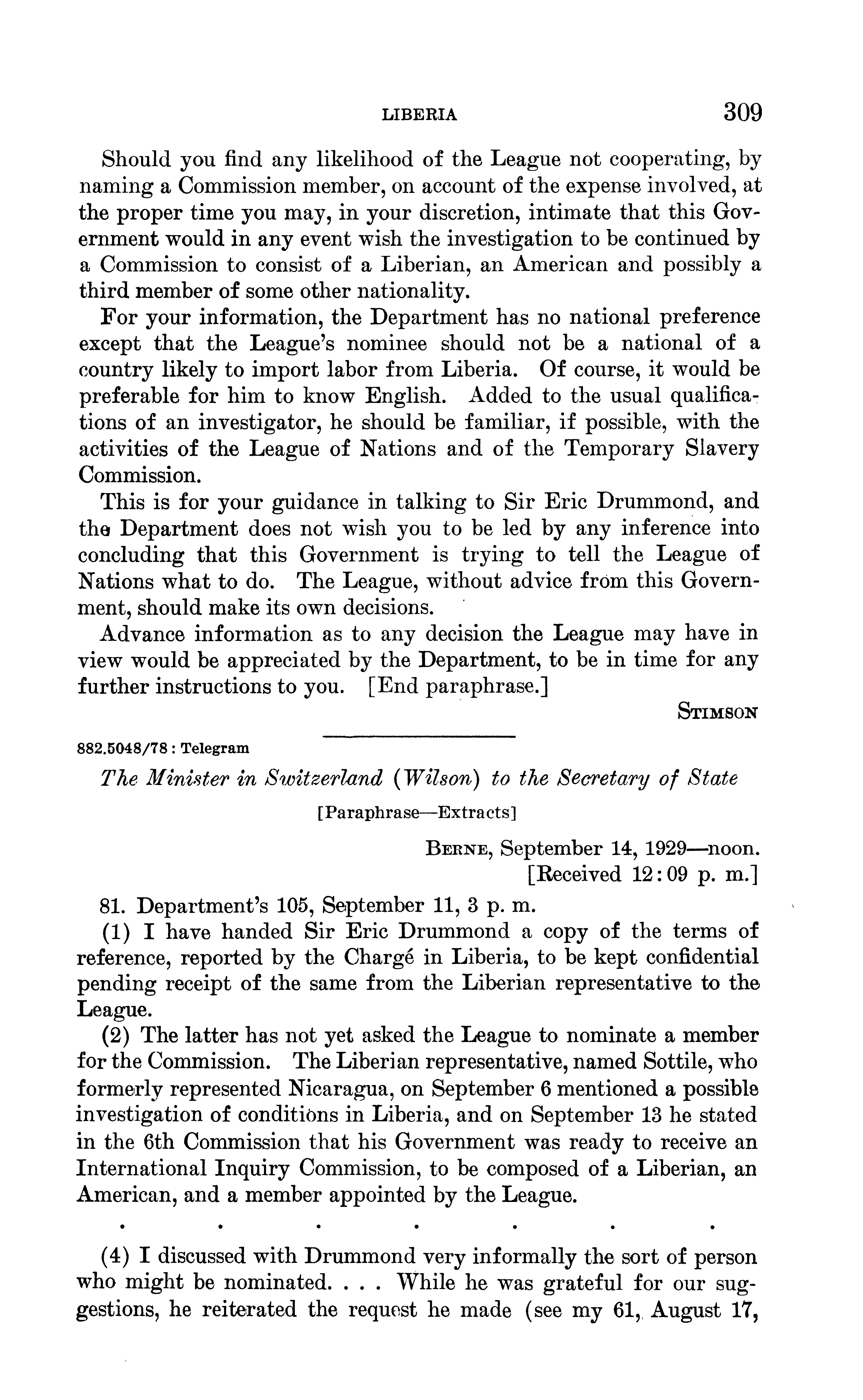 LIBERIA 309

Should you find any likelihood of the League not cooperating, by naming a Commission member, on account of the expense involved, at the proper time you may, in your discretion, intimate that this Government would in any event wish the investigation to be continued by a Commission to consist of a Liberian, an American and possibly a third member of some other nationality.

For your information, the Department has no national preference except that the League's nominee should not be a national of a country likely to import labor from Liberia. Of course, it would be preferable for him to know English. Added to the usual qualifications of an investigator, he should be familiar, if possible, with the activities of the League of Nations and of the Temporary Slavery Commission.

This is for your guidance in talking to Sir Eric Drummond, and the Department does not wish you to be led by any inference into concluding that this Government is trying to tell the League of Nations what to do. The League, without advice from this Government, should make its own decisions.

Advance information as to any decision the League may have in view would be appreciated by the Department, to be in time for any further instructions to you. [End paraphrase.]

STIMSON

882.5048/78 : Telegram

The Minister in Switzerland (Wilson) to the Secretary of State

[Paraphrase—Extracts]

BERNE, September 14, 1929—noon.
[Received 12:09 p. m.]

81. Department's 105, September 11, 3 p. m.

(1) I have handed Sir Eric Drummond a copy of the terms of reference, reported by the Chargé in Liberia, to be kept confidential pending receipt of the same from the Liberian representative to the League.

(2) The latter has not yet asked the League to nominate a member for the Commission. The Liberian representative, named Sottile, who formerly represented Nicaragua, on September 6 mentioned a possible investigation of conditions in Liberia, and on September 13 he stated in the 6th Commission that his Government was ready to receive an International Inquiry Commission, to be composed of a Liberian, an American, and a member appointed by the League.

. . . . . . .

(4) I discussed with Drummond very informally the sort of person who might be nominated. . . . While he was grateful for our suggestions, he reiterated the request he made (see my 61, August 17,